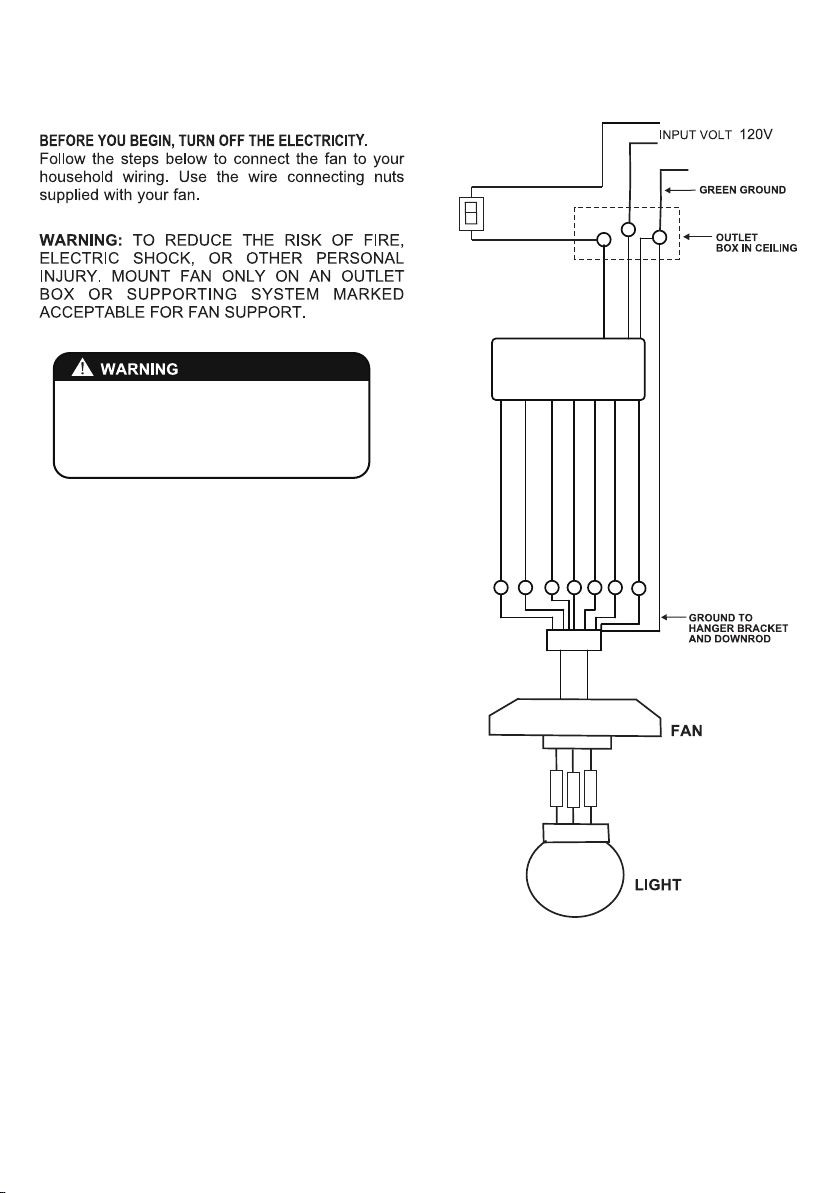 BEFORE YOU BEGIN, TURN OFF THE ELECTRICITY.
Follow the steps below to connect the fan to your household wiring. Use the wire connecting nuts supplied with your fan.

WARNING: TO REDUCE THE RISK OF FIRE, ELECTRIC SHOCK, OR OTHER PERSONAL INJURY. MOUNT FAN ONLY ON AN OUTLET BOX OR SUPPORTING SYSTEM MARKED ACCEPTABLE FOR FAN SUPPORT.

WARNING

INPUT VOLT 120V

GREEN GROUND

OUTLET BOX IN CEILING

GROUND TO HANGER BRACKET AND DOWNROD

FAN

LIGHT